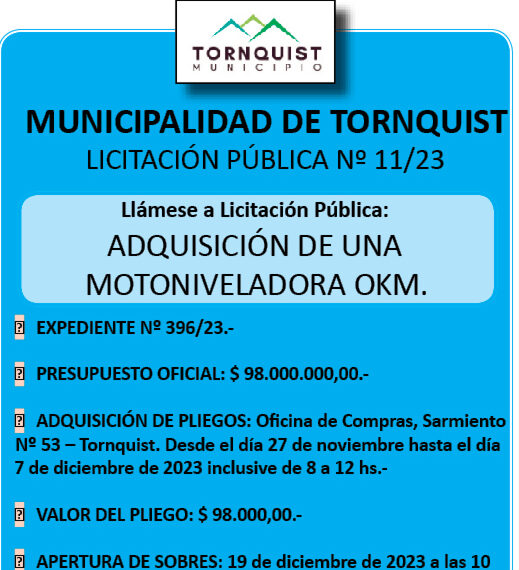 TORNQUIST
MUNICIPIO

MUNICIPALIDAD DE TORNQUIST
LICITACIÓN PÚBLICA Nº 11/23

Llámese a Licitación Pública:
ADQUISICIÓN DE UNA MOTONIVELADORA OKM.

EXPEDIENTE Nº 396/23.-

PRESUPUESTO OFICIAL: $ 98.000.000,00.-

ADQUISICIÓN DE PLIEGOS: Oficina de Compras, Sarmiento Nº 53 – Tornquist. Desde el día 27 de noviembre hasta el día 7 de diciembre de 2023 inclusive de 8 a 12 hs.-

VALOR DEL PLIEGO: $ 98.000,00.-

APERTURA DE SOBRES: 19 de diciembre de 2023 a las 10